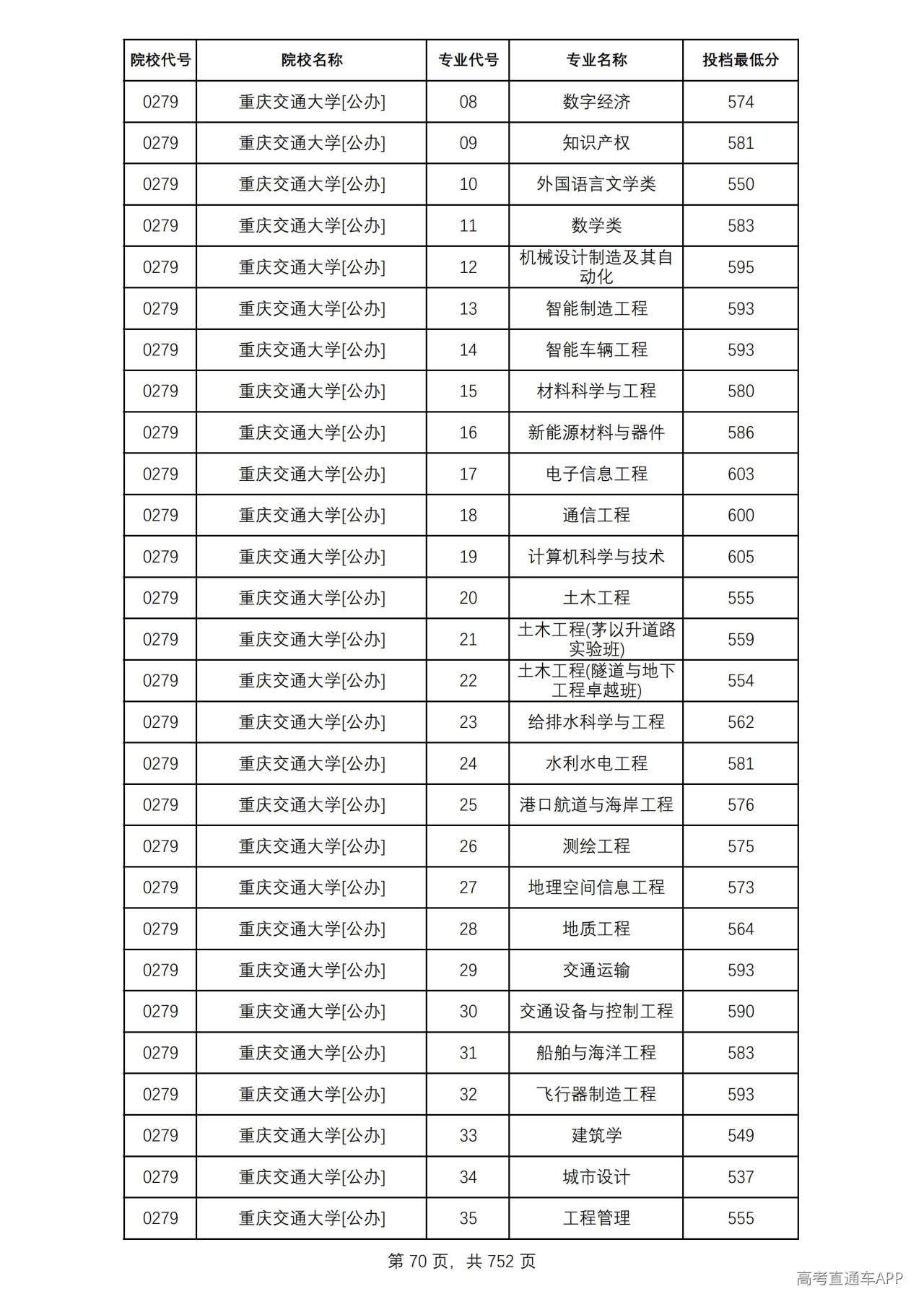 | 院校代号 | 院校名称 | 专业代号 | 专业名称 | 投档最低分 |
|---|---|---|---|---|
| 0279 | 重庆交通大学[公办] | 08 | 数字经济 | 574 |
| 0279 | 重庆交通大学[公办] | 09 | 知识产权 | 581 |
| 0279 | 重庆交通大学[公办] | 10 | 外国语言文学类 | 550 |
| 0279 | 重庆交通大学[公办] | 11 | 数学类 | 583 |
| 0279 | 重庆交通大学[公办] | 12 | 机械设计制造及其自动化 | 595 |
| 0279 | 重庆交通大学[公办] | 13 | 智能制造工程 | 593 |
| 0279 | 重庆交通大学[公办] | 14 | 智能车辆工程 | 593 |
| 0279 | 重庆交通大学[公办] | 15 | 材料科学与工程 | 580 |
| 0279 | 重庆交通大学[公办] | 16 | 新能源材料与器件 | 586 |
| 0279 | 重庆交通大学[公办] | 17 | 电子信息工程 | 603 |
| 0279 | 重庆交通大学[公办] | 18 | 通信工程 | 600 |
| 0279 | 重庆交通大学[公办] | 19 | 计算机科学与技术 | 605 |
| 0279 | 重庆交通大学[公办] | 20 | 土木工程 | 555 |
| 0279 | 重庆交通大学[公办] | 21 | 土木工程(茅以升道路实验班) | 559 |
| 0279 | 重庆交通大学[公办] | 22 | 土木工程(隧道与地下工程卓越班) | 554 |
| 0279 | 重庆交通大学[公办] | 23 | 给排水科学与工程 | 562 |
| 0279 | 重庆交通大学[公办] | 24 | 水利水电工程 | 581 |
| 0279 | 重庆交通大学[公办] | 25 | 港口航道与海岸工程 | 576 |
| 0279 | 重庆交通大学[公办] | 26 | 测绘工程 | 575 |
| 0279 | 重庆交通大学[公办] | 27 | 地理空间信息工程 | 573 |
| 0279 | 重庆交通大学[公办] | 28 | 地质工程 | 564 |
| 0279 | 重庆交通大学[公办] | 29 | 交通运输 | 593 |
| 0279 | 重庆交通大学[公办] | 30 | 交通设备与控制工程 | 590 |
| 0279 | 重庆交通大学[公办] | 31 | 船舶与海洋工程 | 583 |
| 0279 | 重庆交通大学[公办] | 32 | 飞行器制造工程 | 593 |
| 0279 | 重庆交通大学[公办] | 33 | 建筑学 | 549 |
| 0279 | 重庆交通大学[公办] | 34 | 城市设计 | 537 |
| 0279 | 重庆交通大学[公办] | 35 | 工程管理 | 555 |

第70页，共752页

高考直通车APP